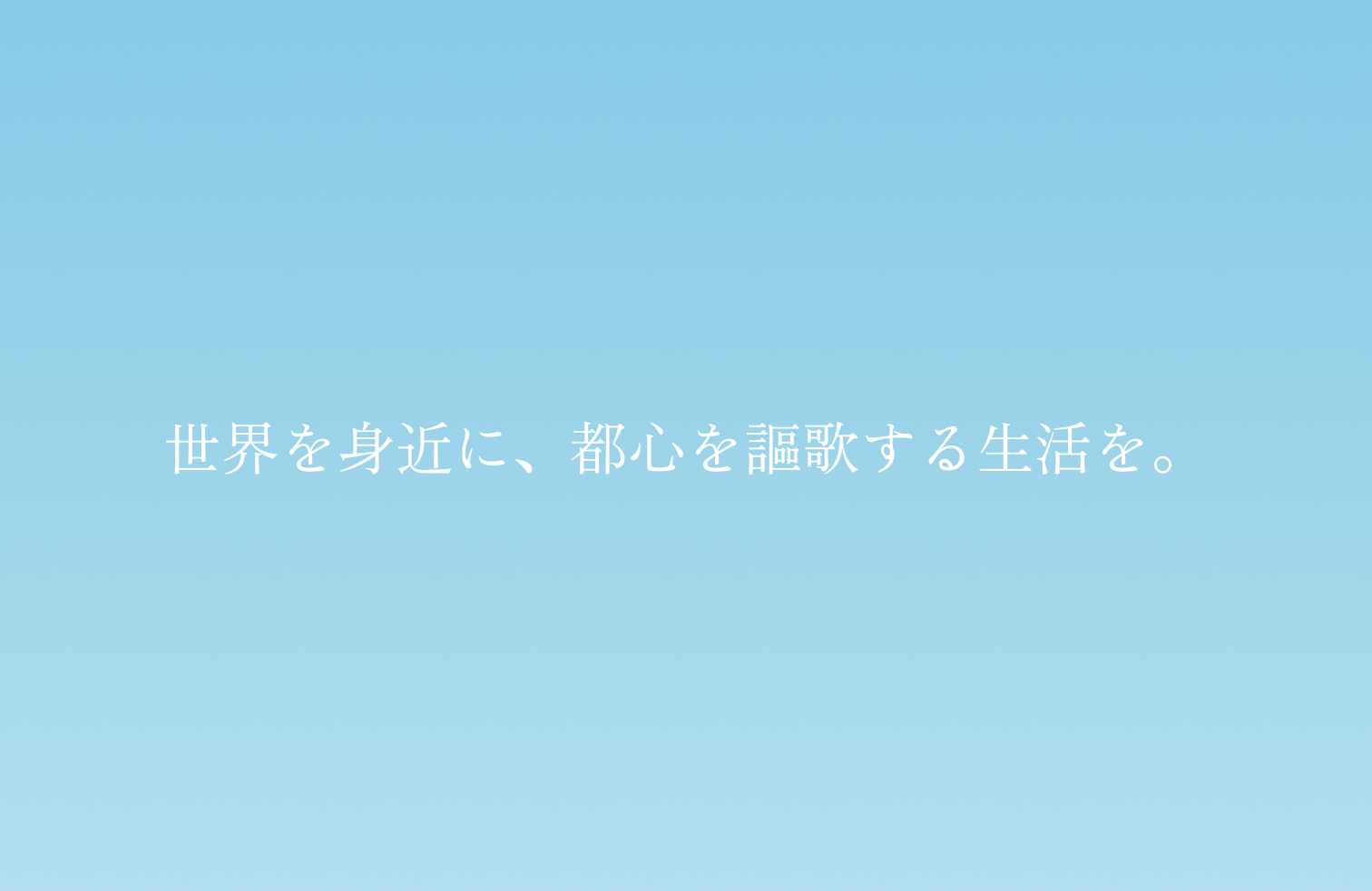 世界を身近に、都心を謳歌する生活を。